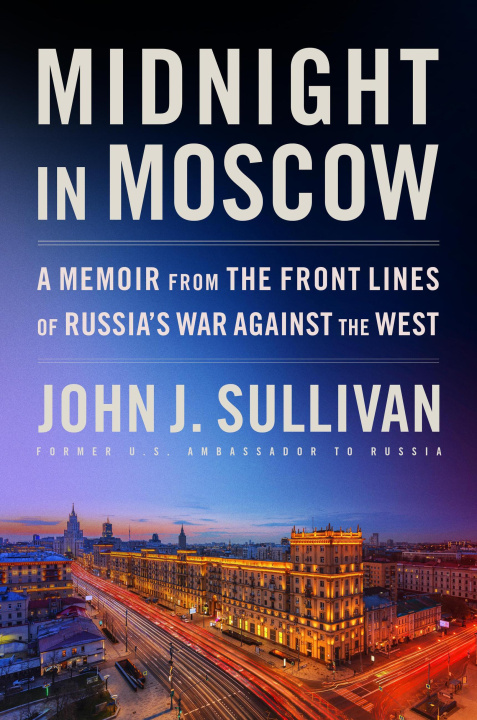 MIDNIGHT IN MOSCOW

A MEMOIR FROM THE FRONT LINES OF RUSSIA'S WAR AGAINST THE WEST

JOHN J. SULLIVAN

FORMER U.S. AMBASSADOR TO RUSSIA